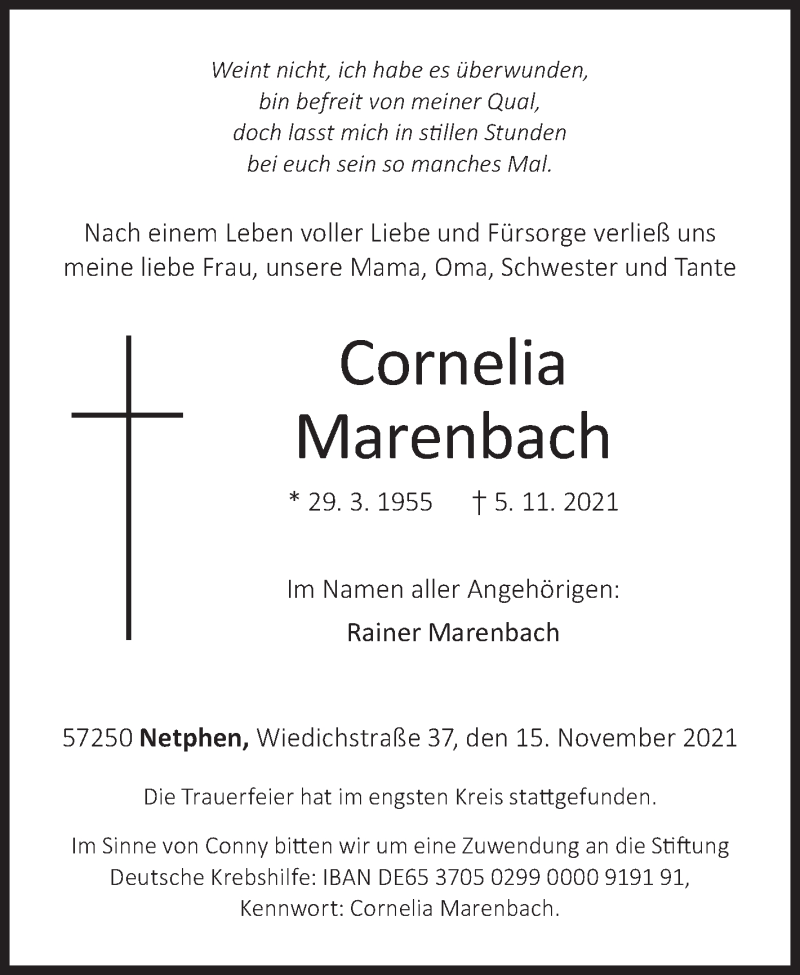 Weint nicht, ich habe es überwunden,
bin befreit von meiner Qual,
doch lasst mich in stillen Stunden
bei euch sein so manches Mal.

Nach einem Leben voller Liebe und Fürsorge verließ uns meine liebe Frau, unsere Mama, Oma, Schwester und Tante

Cornelia
Marenbach

* 29. 3. 1955 † 5. 11. 2021

Im Namen aller Angehörigen:
Rainer Marenbach

57250 Netphen, Wiedichstraße 37, den 15. November 2021

Die Trauerfeier hat im engsten Kreis stattgefunden.

Im Sinne von Conny bitten wir um eine Zuwendung an die Stiftung Deutsche Krebshilfe: IBAN DE65 3705 0299 0000 9191 91, Kennwort: Cornelia Marenbach.